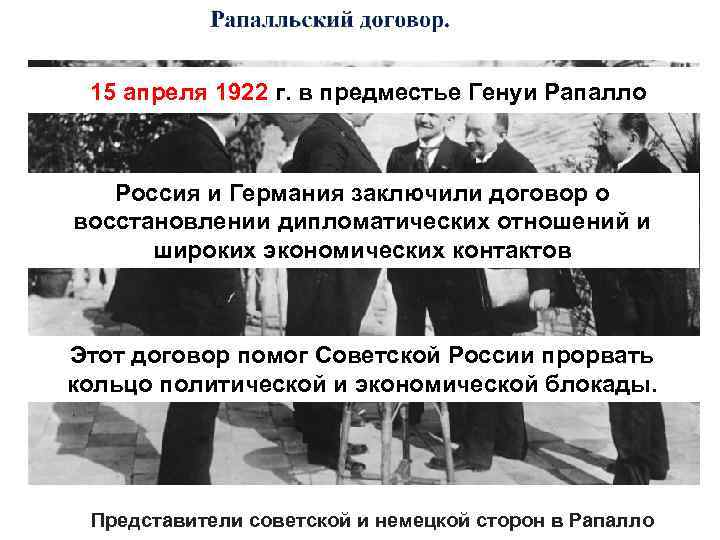 Рапалльский договор.

15 апреля 1922 г. в предместье Генуи Рапалло

Россия и Германия заключили договор о восстановлении дипломатических отношений и широких экономических контактов

Этот договор помог Советской России прорвать кольцо политической и экономической блокады.

Представители советской и немецкой сторон в Рапалло